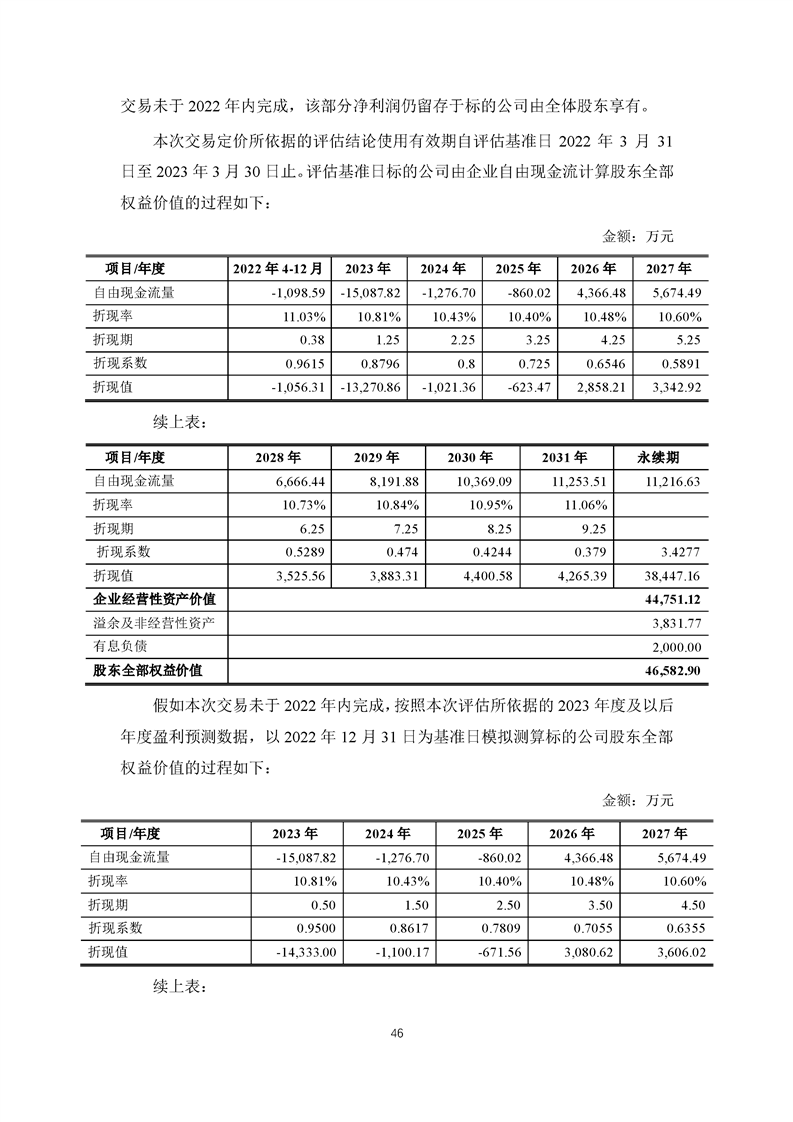 交易未于 2022 年内完成，该部分净利润仍留存于标的公司由全体股东享有。

本次交易定价所依据的评估结论使用有效期自评估基准日 2022 年 3 月 31 日至 2023 年 3 月 30 日止。评估基准日标的公司由企业自由现金流计算股东全部权益价值的过程如下：

金额：万元

| 项目/年度 | 2022 年 4-12 月 | 2023 年 | 2024 年 | 2025 年 | 2026 年 | 2027 年 |
|---|---|---|---|---|---|---|
| 自由现金流量 | -1,098.59 | -15,087.82 | -1,276.70 | -860.02 | 4,366.48 | 5,674.49 |
| 折现率 | 11.03% | 10.81% | 10.43% | 10.40% | 10.48% | 10.60% |
| 折现期 | 0.38 | 1.25 | 2.25 | 3.25 | 4.25 | 5.25 |
| 折现系数 | 0.9615 | 0.8796 | 0.8 | 0.725 | 0.6546 | 0.5891 |
| 折现值 | -1,056.31 | -13,270.86 | -1,021.36 | -623.47 | 2,858.21 | 3,342.92 |

续上表：

| 项目/年度 | 2028 年 | 2029 年 | 2030 年 | 2031 年 | 永续期 |
|---|---|---|---|---|---|
| 自由现金流量 | 6,666.44 | 8,191.88 | 10,369.09 | 11,253.51 | 11,216.63 |
| 折现率 | 10.73% | 10.84% | 10.95% | 11.06% | |
| 折现期 | 6.25 | 7.25 | 8.25 | 9.25 | |
| 折现系数 | 0.5289 | 0.474 | 0.4244 | 0.379 | 3.4277 |
| 折现值 | 3,525.56 | 3,883.31 | 4,400.58 | 4,265.39 | 38,447.16 |
| 企业经营性资产价值 | | | | | 44,751.12 |
| 溢余及非经营性资产 | | | | | 3,831.77 |
| 有息负债 | | | | | 2,000.00 |
| 股东全部权益价值 | | | | | 46,582.90 |

假如本次交易未于 2022 年内完成，按照本次评估所依据的 2023 年度及以后年度盈利预测数据，以 2022 年 12 月 31 日为基准日模拟测算标的公司股东全部权益价值的过程如下：

金额：万元

| 项目/年度 | 2023 年 | 2024 年 | 2025 年 | 2026 年 | 2027 年 |
|---|---|---|---|---|---|
| 自由现金流量 | -15,087.82 | -1,276.70 | -860.02 | 4,366.48 | 5,674.49 |
| 折现率 | 10.81% | 10.43% | 10.40% | 10.48% | 10.60% |
| 折现期 | 0.50 | 1.50 | 2.50 | 3.50 | 4.50 |
| 折现系数 | 0.9500 | 0.8617 | 0.7809 | 0.7055 | 0.6355 |
| 折现值 | -14,333.00 | -1,100.17 | -671.56 | 3,080.62 | 3,606.02 |

续上表：

46